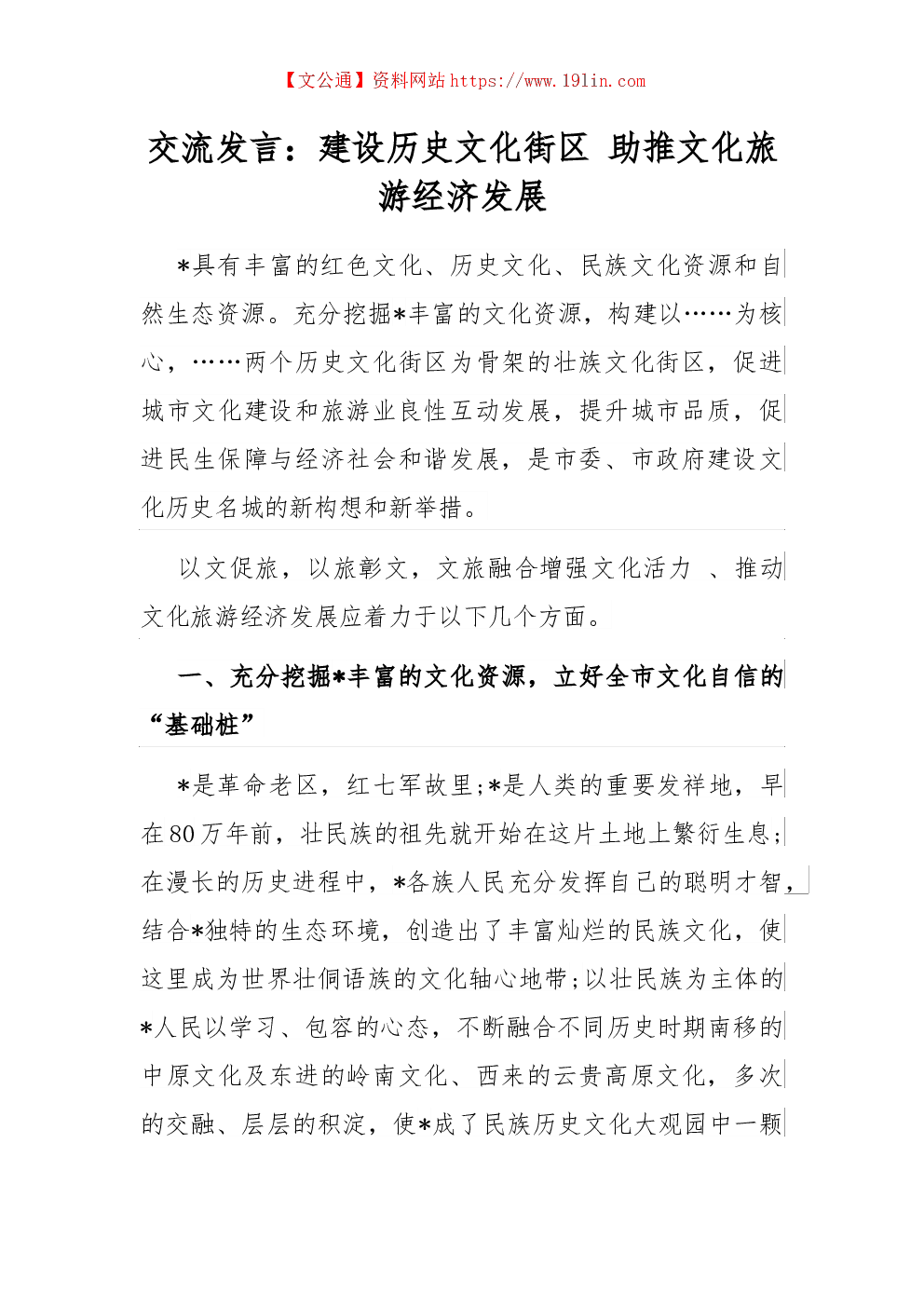 【文公通】资料网站 https://www.191in.com

交流发言：建设历史文化街区 助推文化旅游经济发展

*具有丰富的红色文化、历史文化、民族文化资源和自然生态资源。充分挖掘*丰富的文化资源，构建以……为核心，……两个历史文化街区为骨架的壮族文化街区，促进城市文化建设和旅游业良性互动发展，提升城市品质，促进民生保障与经济社会和谐发展，是市委、市政府建设文化历史名城的新构想和新举措。

以文促旅，以旅彰文，文旅融合增强文化活力 、推动文化旅游经济发展应着力于以下几个方面。

一、充分挖掘*丰富的文化资源，立好全市文化自信的“基础桩”

*是革命老区，红七军故里;*是人类的重要发祥地，早在80万年前，壮民族的祖先就开始在这片土地上繁衍生息;在漫长的历史进程中，*各族人民充分发挥自己的聪明才智，结合*独特的生态环境，创造出了丰富灿烂的民族文化，使这里成为世界壮侗语族的文化轴心地带;以壮民族为主体的*人民以学习、包容的心态，不断融合不同历史时期南移的中原文化及东进的岭南文化、西来的云贵高原文化，多次的交融、层层的积淀，使*成了民族历史文化大观园中一颗